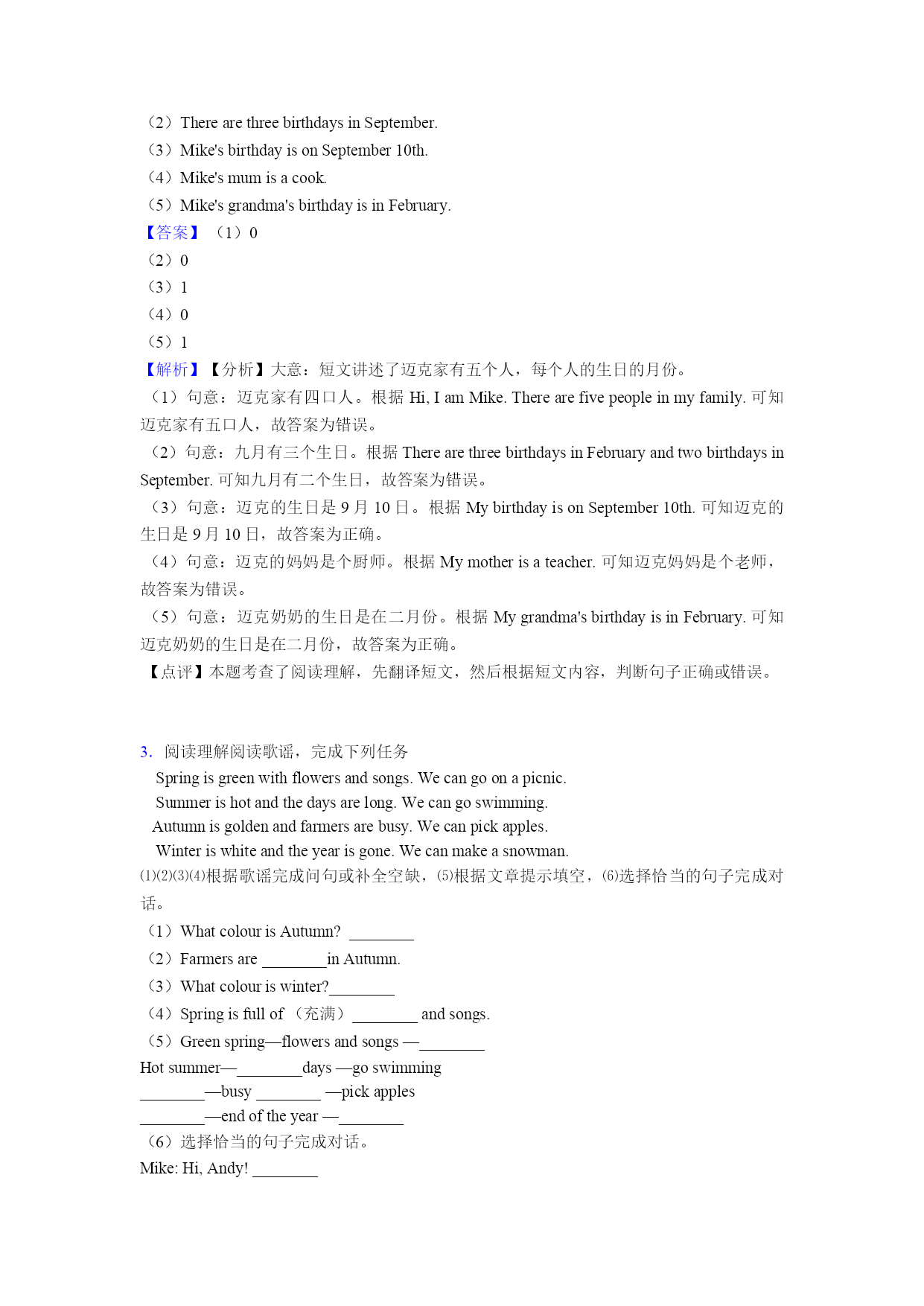 （2）There are three birthdays in September.
（3）Mike's birthday is on September 10th.
（4）Mike's mum is a cook.
（5）Mike's grandma's birthday is in February.
【答案】（1）0
（2）0
（3）1
（4）0
（5）1
【解析】【分析】大意：短文讲述了迈克家有五个人，每个人的生日的月份。
（1）句意：迈克家有四口人。根据 Hi, I am Mike. There are five people in my family. 可知迈克家有五口人，故答案为错误。
（2）句意：九月有三个生日。根据 There are three birthdays in February and two birthdays in September. 可知九月有二个生日，故答案为错误。
（3）句意：迈克的生日是 9 月 10 日。根据 My birthday is on September 10th. 可知迈克的生日是 9 月 10 日，故答案为正确。
（4）句意：迈克的妈妈是个厨师。根据 My mother is a teacher. 可知迈克妈妈是个老师，故答案为错误。
（5）句意：迈克奶奶的生日是在二月份。根据 My grandma's birthday is in February. 可知迈克奶奶的生日是在二月份，故答案为正确。
【点评】本题考查了阅读理解，先翻译短文，然后根据短文内容，判断句子正确或错误。

3. 阅读理解阅读歌谣，完成下列任务
Spring is green with flowers and songs. We can go on a picnic.
Summer is hot and the days are long. We can go swimming.
Autumn is golden and farmers are busy. We can pick apples.
Winter is white and the year is gone. We can make a snowman.
⑴⑵⑶⑷根据歌谣完成问句或补全空缺，⑸根据文章提示填空，⑹选择恰当的句子完成对话。
（1）What colour is Autumn? ________
（2）Farmers are ________in Autumn.
（3）What colour is winter?________
（4）Spring is full of（充满）________ and songs.
（5）Green spring—flowers and songs —________
Hot summer—________days —go swimming
________—busy ________ —pick apples
________—end of the year —________
（6）选择恰当的句子完成对话。
Mike: Hi, Andy! ________